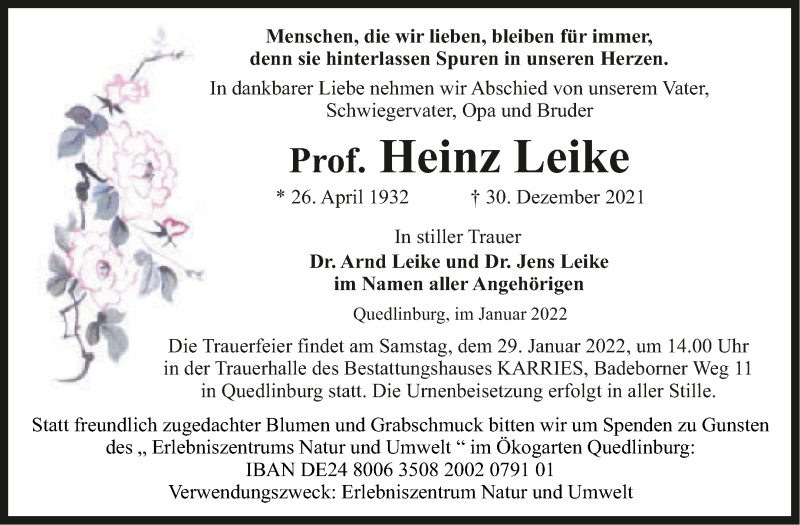 Menschen, die wir lieben, bleiben für immer, denn sie hinterlassen Spuren in unseren Herzen.

In dankbarer Liebe nehmen wir Abschied von unserem Vater, Schwiegervater, Opa und Bruder

Prof. Heinz Leike

* 26. April 1932 † 30. Dezember 2021

In stiller Trauer
Dr. Arnd Leike und Dr. Jens Leike
im Namen aller Angehörigen

Quedlinburg, im Januar 2022

Die Trauerfeier findet am Samstag, dem 29. Januar 2022, um 14.00 Uhr in der Trauerhalle des Bestattungshauses KARRIES, Badeborner Weg 11 in Quedlinburg statt. Die Urnenbeisetzung erfolgt in aller Stille.

Statt freundlich zugedachter Blumen und Grabschmuck bitten wir um Spenden zu Gunsten des „ Erlebniszentrums Natur und Umwelt “ im Ökogarten Quedlinburg:
IBAN DE24 8006 3508 2002 0791 01
Verwendungszweck: Erlebniszentrum Natur und Umwelt